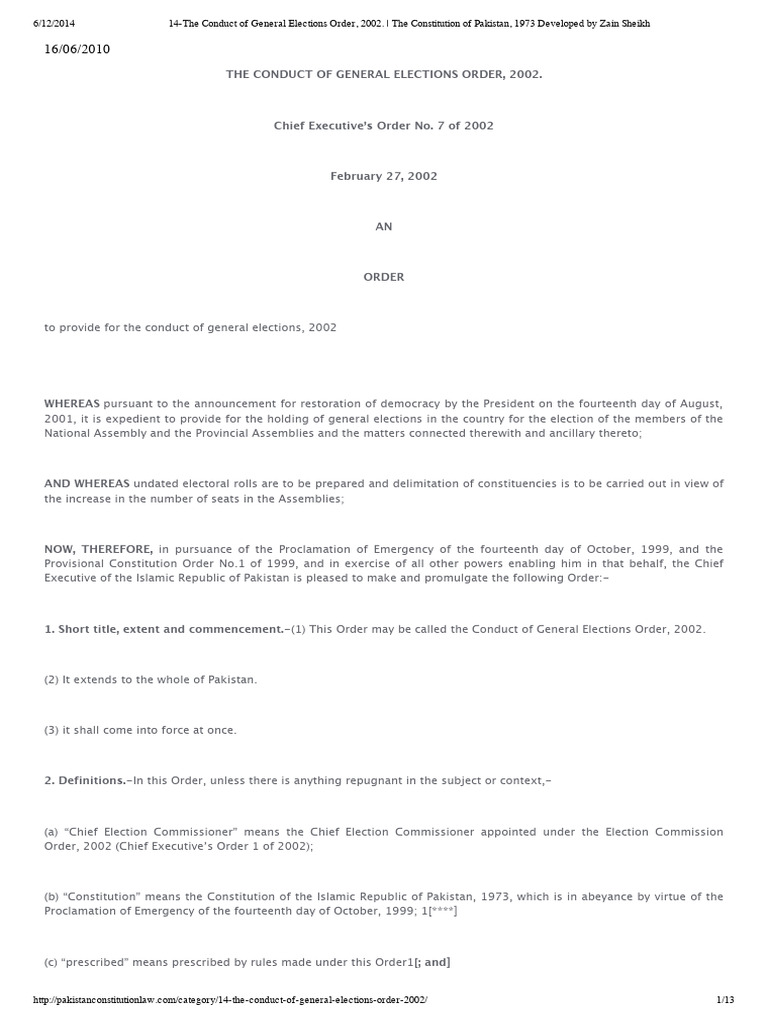 6/12/2014 14-The Conduct of General Elections Order, 2002. | The Constitution of Pakistan, 1973 Developed by Zain Sheikh

16/06/2010

THE CONDUCT OF GENERAL ELECTIONS ORDER, 2002.

Chief Executive's Order No. 7 of 2002

February 27, 2002

AN

ORDER

to provide for the conduct of general elections, 2002

WHEREAS pursuant to the announcement for restoration of democracy by the President on the fourteenth day of August, 2001, it is expedient to provide for the holding of general elections in the country for the election of the members of the National Assembly and the Provincial Assemblies and the matters connected therewith and ancillary thereto;

AND WHEREAS undated electoral rolls are to be prepared and delimitation of constituencies is to be carried out in view of the increase in the number of seats in the Assemblies;

NOW, THEREFORE, in pursuance of the Proclamation of Emergency of the fourteenth day of October, 1999, and the Provisional Constitution Order No.1 of 1999, and in exercise of all other powers enabling him in that behalf, the Chief Executive of the Islamic Republic of Pakistan is pleased to make and promulgate the following Order:–

1. Short title, extent and commencement.–(1) This Order may be called the Conduct of General Elections Order, 2002.

(2) It extends to the whole of Pakistan.

(3) it shall come into force at once.

2. Definitions.–In this Order, unless there is anything repugnant in the subject or context,–

(a) "Chief Election Commissioner" means the Chief Election Commissioner appointed under the Election Commission Order, 2002 (Chief Executive's Order 1 of 2002);

(b) "Constitution" means the Constitution of the Islamic Republic of Pakistan, 1973, which is in abeyance by virtue of the Proclamation of Emergency of the fourteenth day of October, 1999; 1[****]

(c) "prescribed" means prescribed by rules made under this Order1[; and]

http://pakistanconstitutionlaw.com/category/14-the-conduct-of-general-elections-order-2002/ 1/13